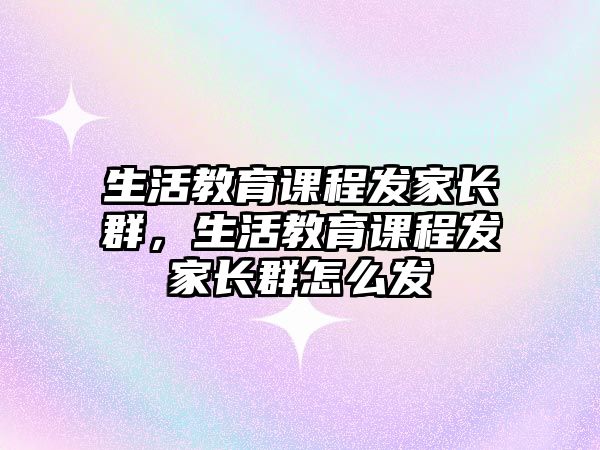 生活教育课程发家长群，生活教育课程发家长群怎么发